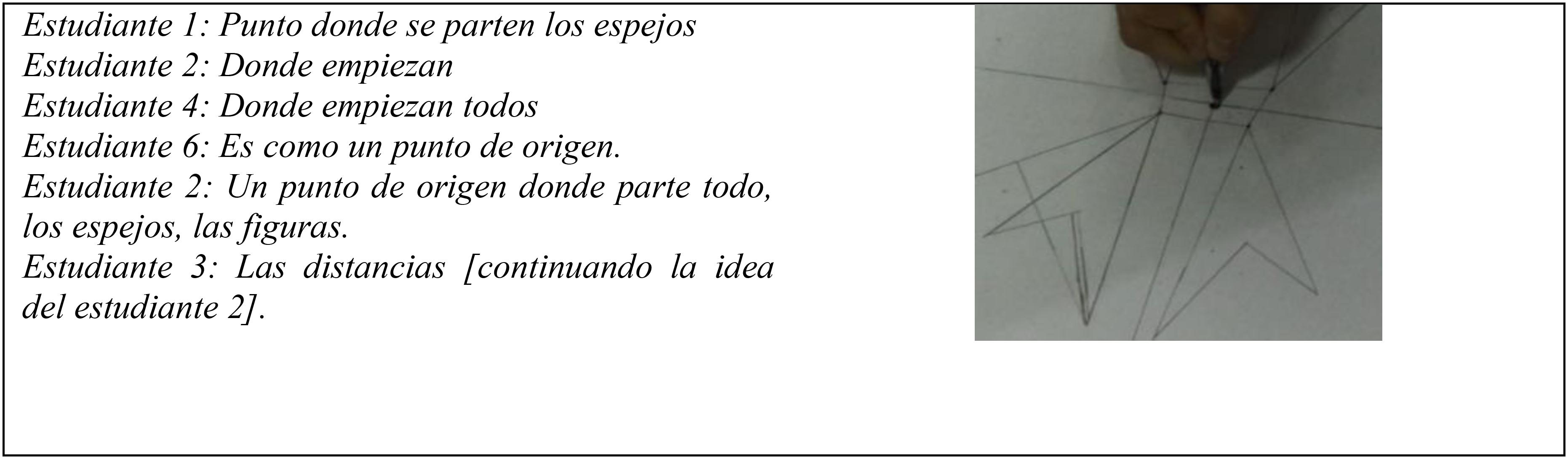 Estudiante 1: Punto donde se parten los espejos
Estudiante 2: Donde empiezan
Estudiante 4: Donde empiezan todos
Estudiante 6: Es como un punto de origen.
Estudiante 2: Un punto de origen donde parte todo, los espejos, las figuras.
Estudiante 3: Las distancias [continuando la idea del estudiante 2].